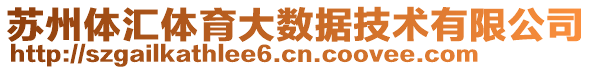 苏州体汇体育大数据技术有限公司
http://szgailkathlee6.cn.coovee.com